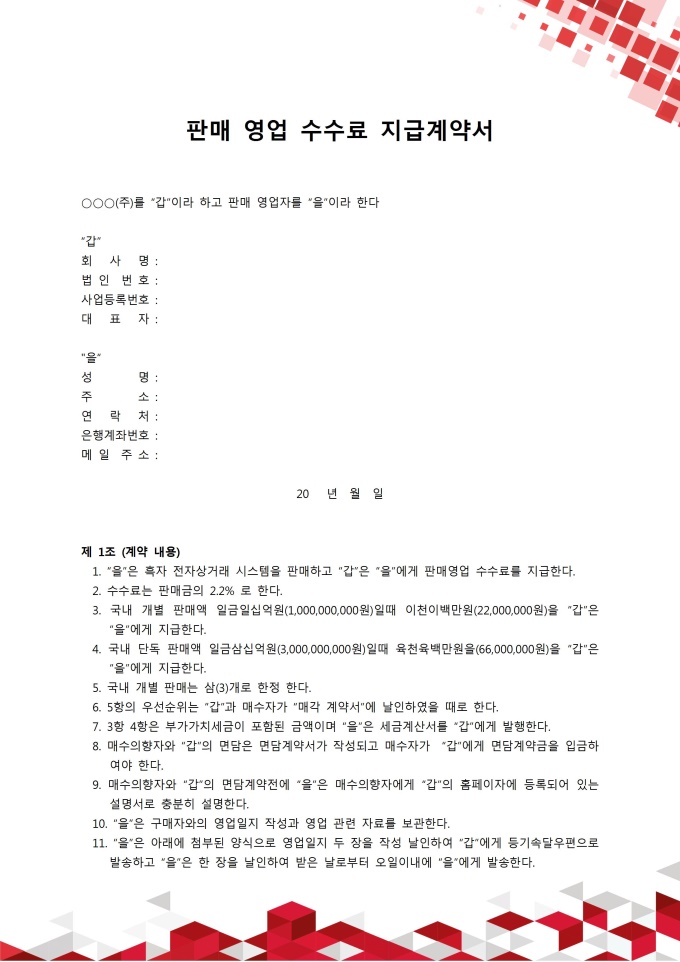 판매 영업 수수료 지급계약서

○○○(주)를 "갑"이라 하고 판매 영업자를 "을"이라 한다

"갑"
회 사 명 :
법 인 번 호 :
사업등록번호 :
대 표 자 :

"을"
성 명 :
주 소 :
연 락 처 :
은행계좌번호 :
메 일 주 소 :

20 년 월 일

제 1조 (계약 내용)
1. "을"은 흑자 전자상거래 시스템을 판매하고 "갑"은 "을"에게 판매영업 수수료를 지급한다.
2. 수수료는 판매금의 2.2% 로 한다.
3. 국내 개별 판매액 일금일십억원(1,000,000,000원)일때 이천이백만원(22,000,000원)을 "갑"은 "을"에게 지급한다.
4. 국내 단독 판매액 일금삼십억원(3,000,000,000원)일때 육천육백만원을(66,000,000원)을 "갑"은 "을"에게 지급한다.
5. 국내 개별 판매는 삼(3)개로 한정 한다.
6. 5항의 우선순위는 "갑"과 매수자가 "매각 계약서"에 날인하였을 때로 한다.
7. 3항 4항은 부가가치세금이 포함된 금액이며 "을"은 세금계산서를 "갑"에게 발행한다.
8. 매수의향자와 "갑"의 면담은 면담계약서가 작성되고 매수자가 "갑"에게 면담계약금을 입금하여야 한다.
9. 매수의향자와 "갑"의 면담계약전에 "을"은 매수의향자에게 "갑"의 홈페이자에 등록되어 있는 설명서로 충분히 설명한다.
10. "을"은 구매자와의 영업일지 작성과 영업 관련 자료를 보관한다.
11. "을"은 아래에 첨부된 양식으로 영업일지 두 장을 작성 날인하여 "갑"에게 등기속달우편으로 발송하고 "을"은 한 장을 날인하여 받은 날로부터 오일이내에 "을"에게 발송한다.